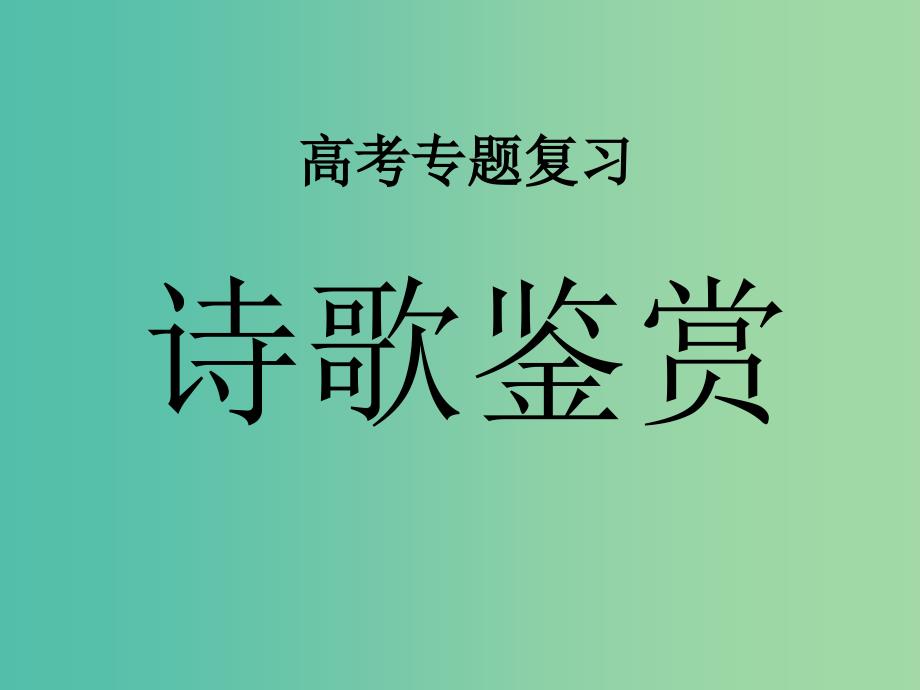 高考专题复习

诗歌鉴赏